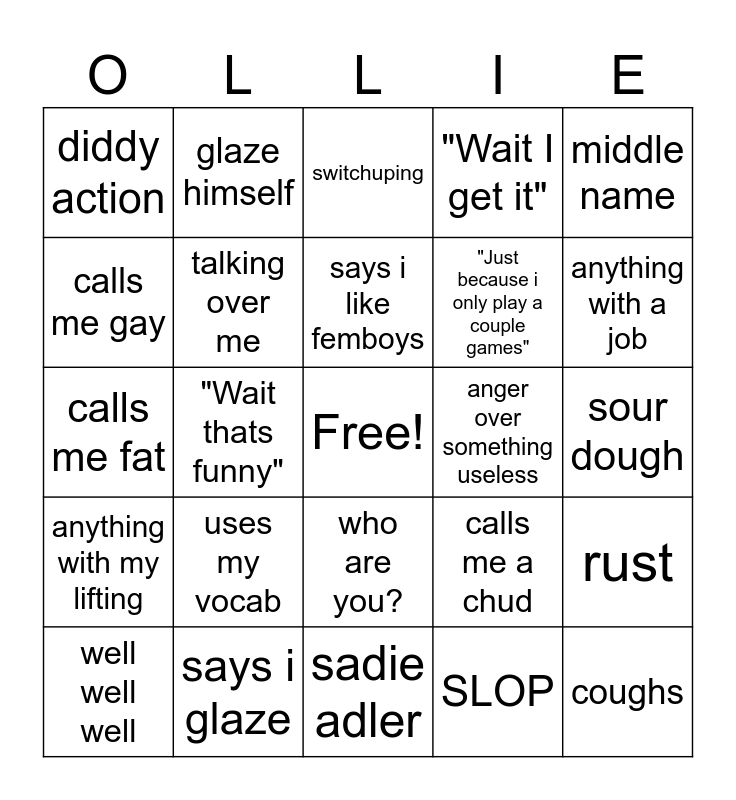 | O | L | L | I | E |
|---|---|---|---|---|
| diddy action | glaze himself | switchuping | "Wait I get it" | middle name |
| calls me gay | talking over me | says i like femboys | "Just because i only play a couple games" | anything with a job |
| calls me fat | "Wait thats funny" | Free! | anger over something useless | sour dough |
| anything with my lifting | uses my vocab | who are you? | calls me a chud | rust |
| well well well | says i glaze | sadie adler | SLOP | coughs |